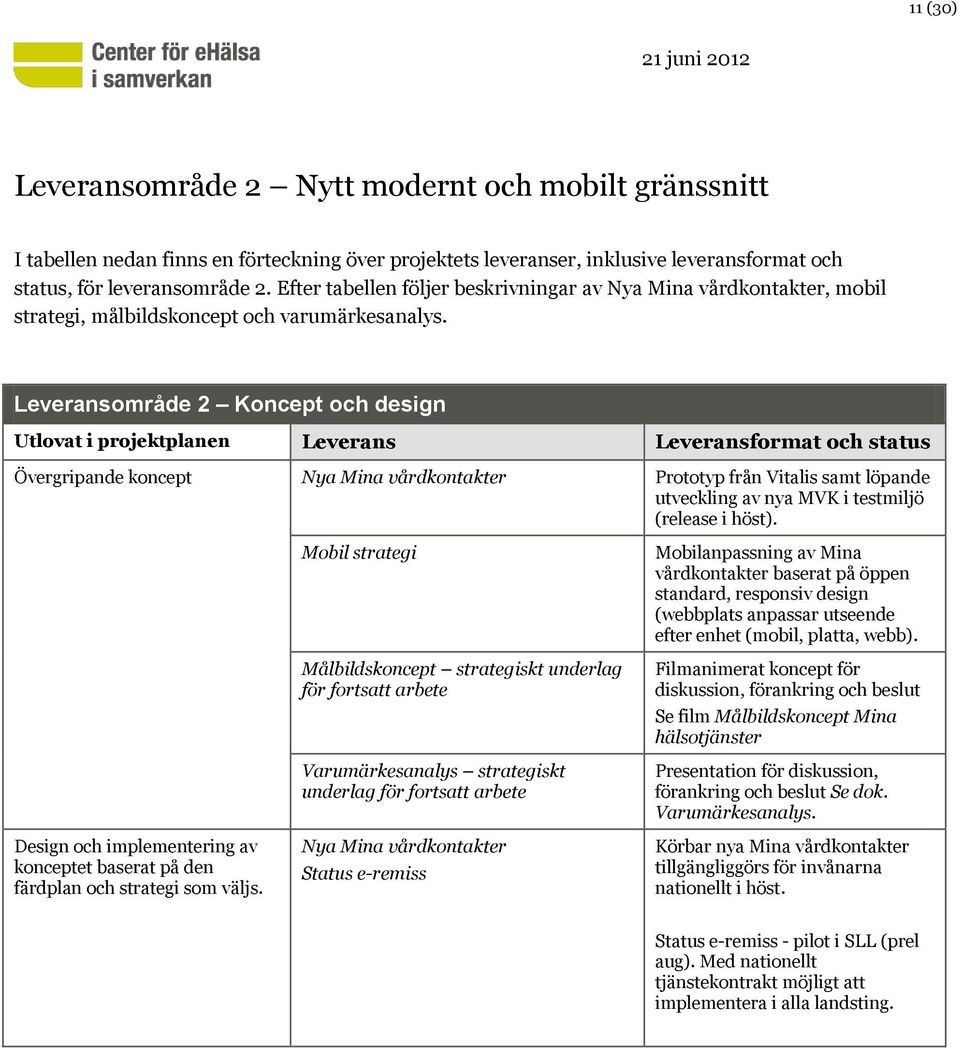 11 (30)

Center för eHälsa i samverkan

21 juni 2012

Leveransområde 2 – Nytt modernt och mobilt gränssnitt

I tabellen nedan finns en förteckning över projektets leveranser, inklusive leveransformat och status, för leveransområde 2. Efter tabellen följer beskrivningar av Nya Mina vårdkontakter, mobil strategi, målbildskoncept och varumärkesanalys.

Leveransområde 2 – Koncept och design

| Utlovat i projektplanen | Leverans | Leveransformat och status |
|---|---|---|
| Övergripande koncept | Nya Mina vårdkontakter | Prototyp från Vitalis samt löpande utveckling av nya MVK i testmiljö (release i höst). |
| | Mobil strategi | Mobilanpassning av Mina vårdkontakter baserat på öppen standard, responsiv design (webbplats anpassar utseende efter enhet (mobil, platta, webb). |
| | Målbildskoncept – strategiskt underlag för fortsatt arbete | Filmanimerat koncept för diskussion, förankring och beslut Se film Målbildskoncept Mina hälsotjänster |
| | Varumärkesanalys – strategiskt underlag för fortsatt arbete | Presentation för diskussion, förankring och beslut Se dok. Varumärkesanalys. |
| Design och implementering av konceptet baserat på den färdplan och strategi som väljs. | Nya Mina vårdkontakter Status e-remiss | Körbar nya Mina vårdkontakter tillgängliggörs för invånarna nationellt i höst. Status e-remiss - pilot i SLL (prel aug). Med nationellt tjänstekontrakt möjligt att implementera i alla landsting. |